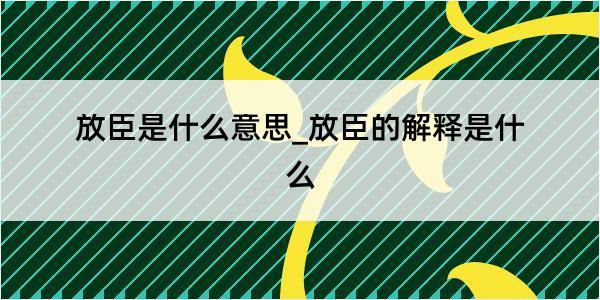 放臣是什么意思_放臣的解释是什么